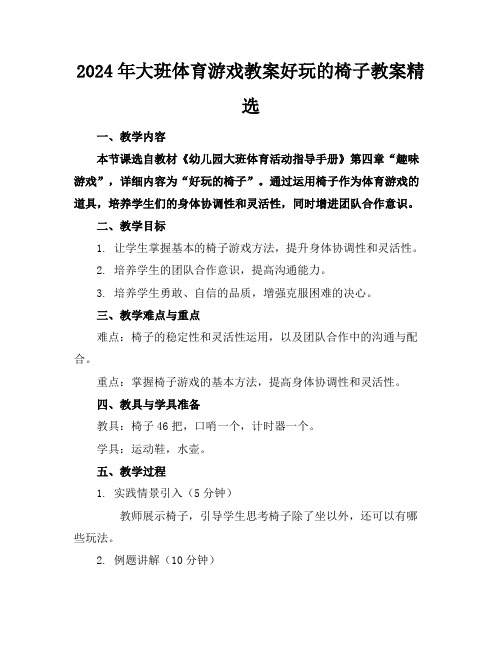 2024年大班体育游戏教案好玩的椅子教案精选

一、教学内容

本节课选自教材《幼儿园大班体育活动指导手册》第四章“趣味游戏”，详细内容为“好玩的椅子”。通过运用椅子作为体育游戏的道具，培养学生们的身体协调性和灵活性，同时增进团队合作意识。

二、教学目标

1. 让学生掌握基本的椅子游戏方法，提升身体协调性和灵活性。

2. 培养学生的团队合作意识，提高沟通能力。

3. 培养学生勇敢、自信的品质，增强克服困难的决心。

三、教学难点与重点

难点：椅子的稳定性和灵活性运用，以及团队合作中的沟通与配合。

重点：掌握椅子游戏的基本方法，提高身体协调性和灵活性。

四、教具与学具准备

教具：椅子46把，口哨一个，计时器一个。

学具：运动鞋，水壶。

五、教学过程

1. 实践情景引入（5分钟）

教师展示椅子，引导学生思考椅子除了坐以外，还可以有哪些玩法。

2. 例题讲解（10分钟）